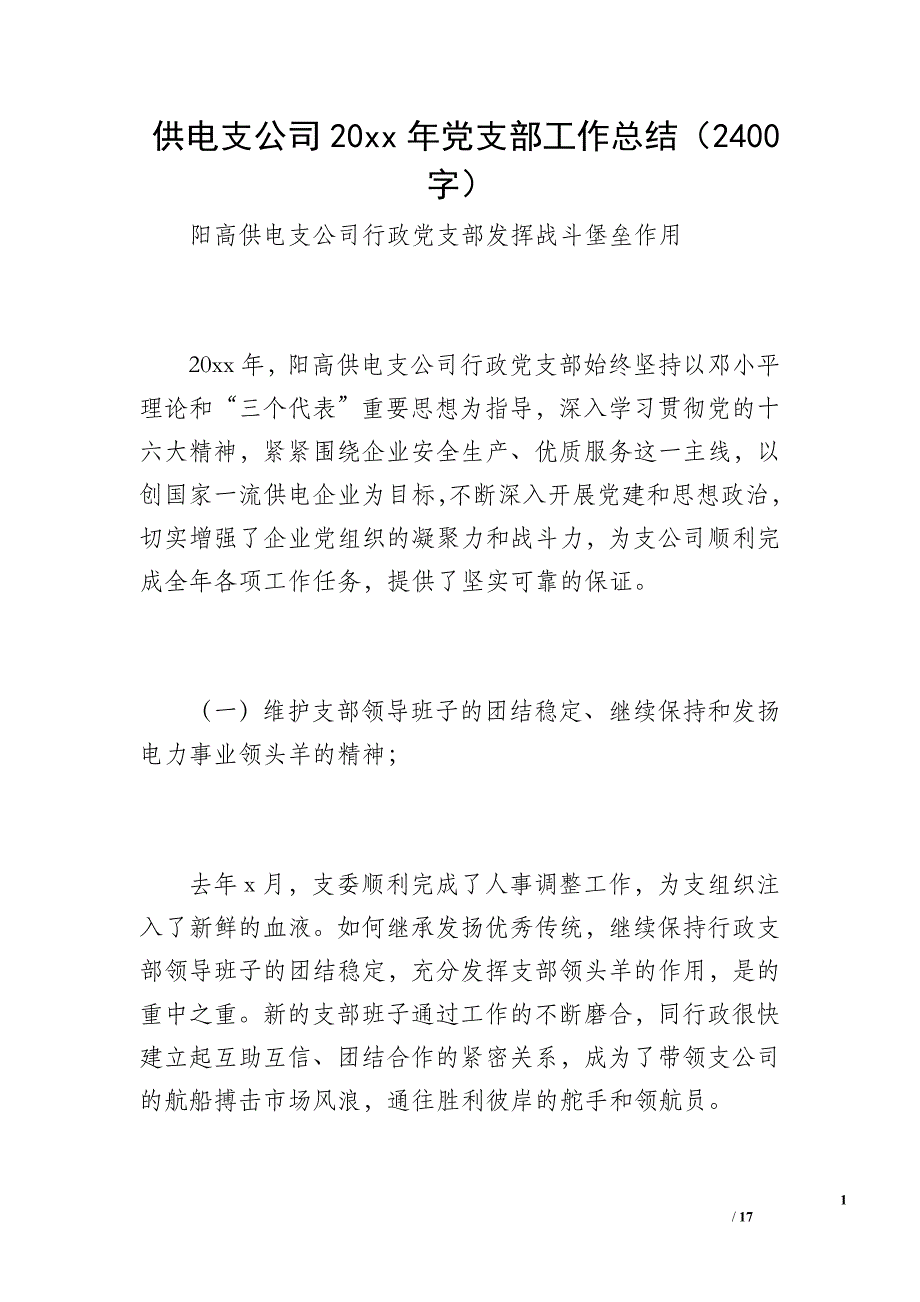 供电支公司20xx年党支部工作总结（2400字）

阳高供电支公司行政党支部发挥战斗堡垒作用

20xx年，阳高供电支公司行政党支部始终坚持以邓小平理论和“三个代表”重要思想为指导，深入学习贯彻党的十六大精神，紧紧围绕企业安全生产、优质服务这一主线，以创国家一流供电企业为目标,不断深入开展党建和思想政治，切实增强了企业党组织的凝聚力和战斗力，为支公司顺利完成全年各项工作任务，提供了坚实可靠的保证。

（一）维护支部领导班子的团结稳定、继续保持和发扬电力事业领头羊的精神；

去年x月，支委顺利完成了人事调整工作，为支组织注入了新鲜的血液。如何继承发扬优秀传统，继续保持行政支部领导班子的团结稳定，充分发挥支部领头羊的作用，是的重中之重。新的支部班子通过工作的不断磨合，同行政很快建立起互助互信、团结合作的紧密关系，成为了带领支公司的航船搏击市场风浪，通往胜利彼岸的舵手和领航员。

1

/ 17